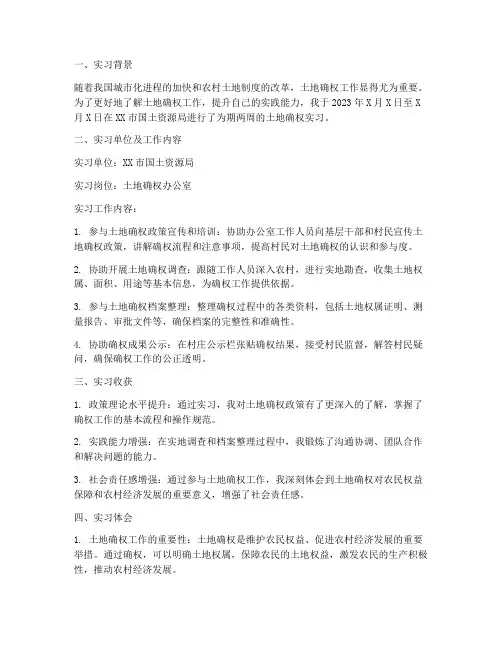 一、实习背景

随着我国城市化进程的加快和农村土地制度的改革，土地确权工作显得尤为重要。为了更好地了解土地确权工作，提升自己的实践能力，我于 2023 年 X 月 X 日至 X 月 X 日在 XX 市国土资源局进行了为期两周的土地确权实习。

二、实习单位及工作内容

实习单位：XX 市国土资源局

实习岗位：土地确权办公室

实习工作内容：

1. 参与土地确权政策宣传和培训：协助办公室工作人员向基层干部和村民宣传土地确权政策，讲解确权流程和注意事项，提高村民对土地确权的认识和参与度。

2. 协助开展土地确权调查：跟随工作人员深入农村，进行实地勘查，收集土地权属、面积、用途等基本信息，为确权工作提供依据。

3. 参与土地确权档案整理：整理确权过程中的各类资料，包括土地权属证明、测量报告、审批文件等，确保档案的完整性和准确性。

4. 协助确权成果公示：在村庄公示栏张贴确权结果，接受村民监督，解答村民疑问，确保确权工作的公正透明。

三、实习收获

1. 政策理论水平提升：通过实习，我对土地确权政策有了更深入的了解，掌握了确权工作的基本流程和操作规范。

2. 实践能力增强：在实地调查和档案整理过程中，我锻炼了沟通协调、团队合作和解决问题的能力。

3. 社会责任感增强：通过参与土地确权工作，我深刻体会到土地确权对农民权益保障和农村经济发展的重要意义，增强了社会责任感。

四、实习体会

1. 土地确权工作的重要性：土地确权是维护农民权益、促进农村经济发展的重要举措。通过确权，可以明确土地权属，保障农民的土地权益，激发农民的生产积极性，推动农村经济发展。